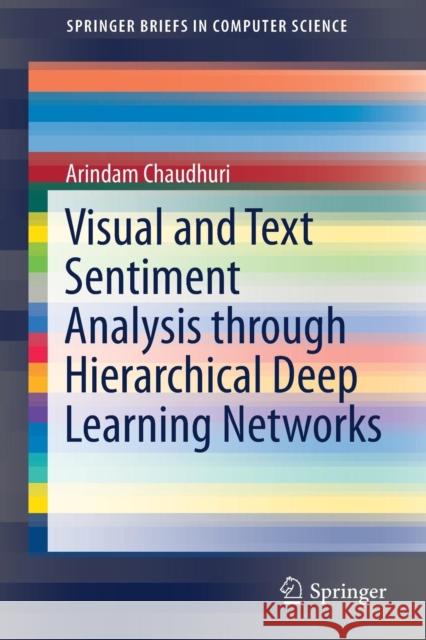 SPRINGER BRIEFS IN COMPUTER SCIENCE

Arindam Chaudhuri

Visual and Text Sentiment Analysis through Hierarchical Deep Learning Networks

Springer